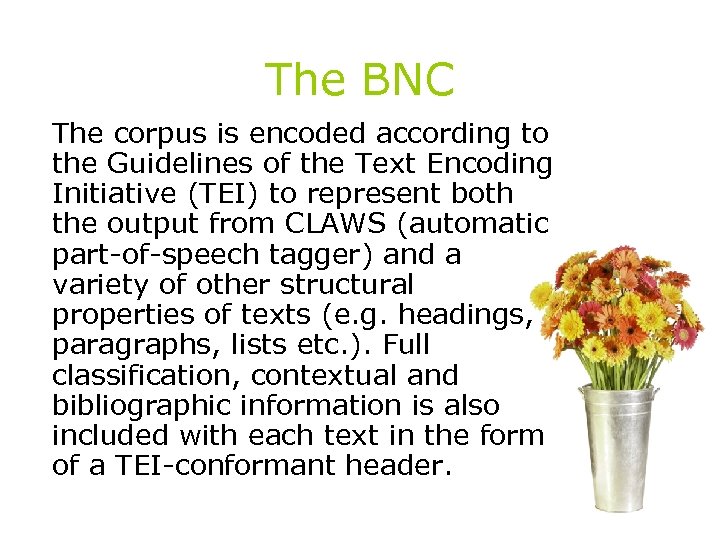 The BNC

The corpus is encoded according to the Guidelines of the Text Encoding Initiative (TEI) to represent both the output from CLAWS (automatic part-of-speech tagger) and a variety of other structural properties of texts (e.g. headings, paragraphs, lists etc.). Full classification, contextual and bibliographic information is also included with each text in the form of a TEI-conformant header.